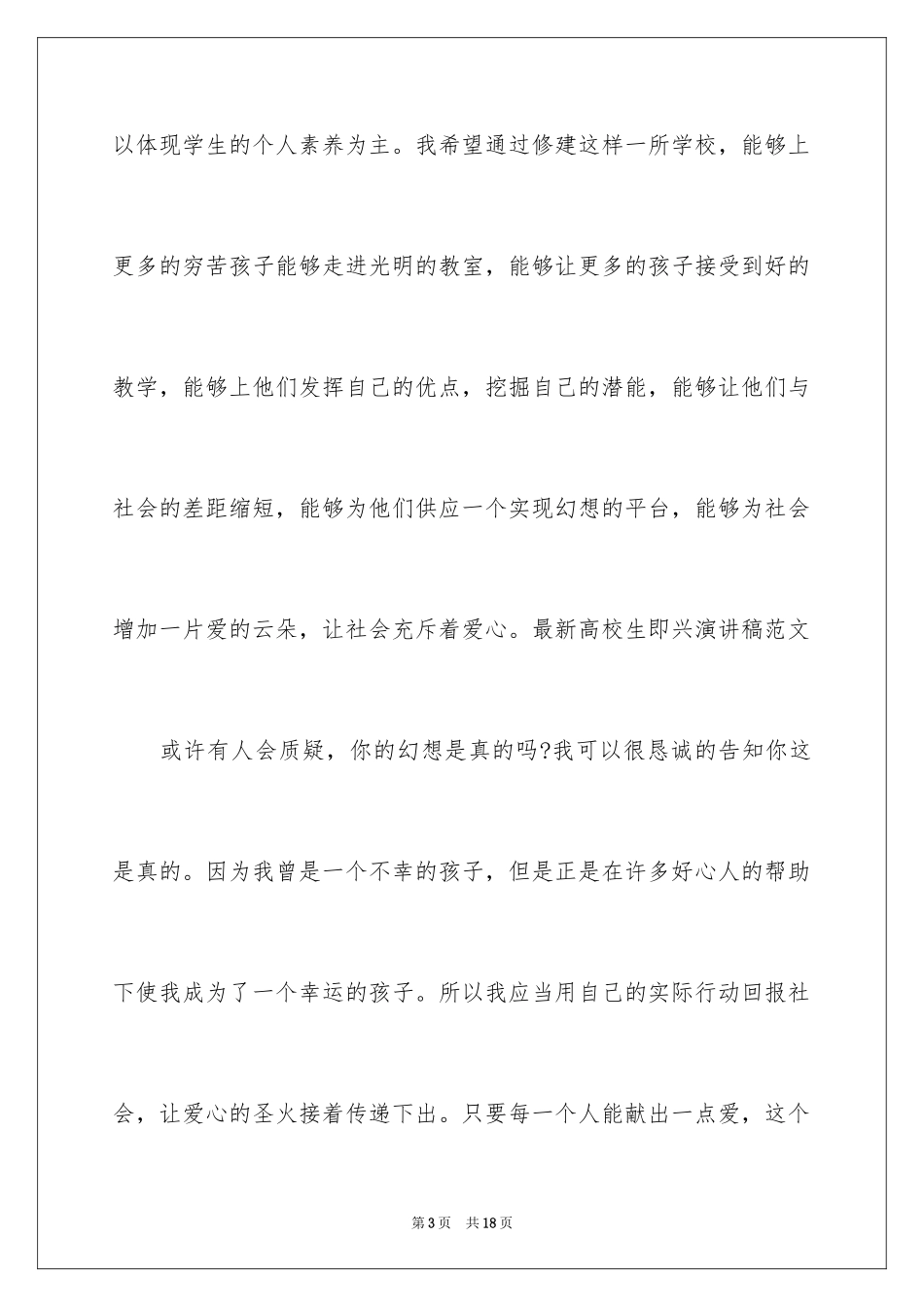 以体现学生的个人素养为主。我希望通过修建这样一所学校，能够上更多的穷苦孩子能够走进光明的教室，能够让更多的孩子接受到好的教学，能够上他们发挥自己的优点，挖掘自己的潜能，能够让他们与社会的差距缩短，能够为他们供应一个实现幻想的平台，能够为社会增加一片爱的云朵，让社会充斥着爱心。最新高校生即兴演讲稿范文

或许有人会质疑，你的幻想是真的吗?我可以很恳诚的告知你这是真的。因为我曾是一个不幸的孩子，但是正是在许多好心人的帮助下使我成为了一个幸运的孩子。所以我应当用自己的实际行动回报社会，让爱心的圣火接着传递下出。只要每一个人能献出一点爱，这个

第3页　共18页